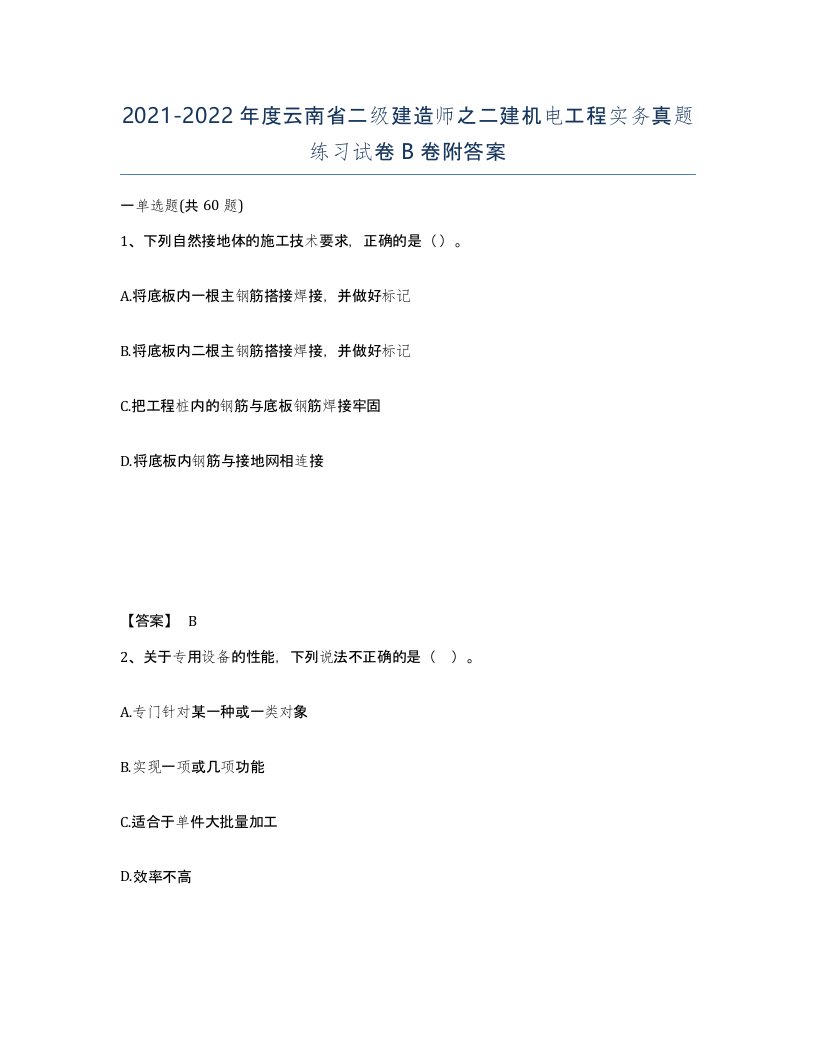 2021-2022年度云南省二级建造师之二建机电工程实务真题练习试卷B卷附答案

一单选题(共60题)

1、下列自然接地体的施工技术要求，正确的是（）。

A.将底板内一根主钢筋搭接焊接，并做好标记

B.将底板内二根主钢筋搭接焊接，并做好标记

C.把工程桩内的钢筋与底板钢筋焊接牢固

D.将底板内钢筋与接地网相连接

【答案】 B

2、关于专用设备的性能，下列说法不正确的是（ ）。

A.专门针对某一种或一类对象

B.实现一项或几项功能

C.适合于单件大批量加工

D.效率不高